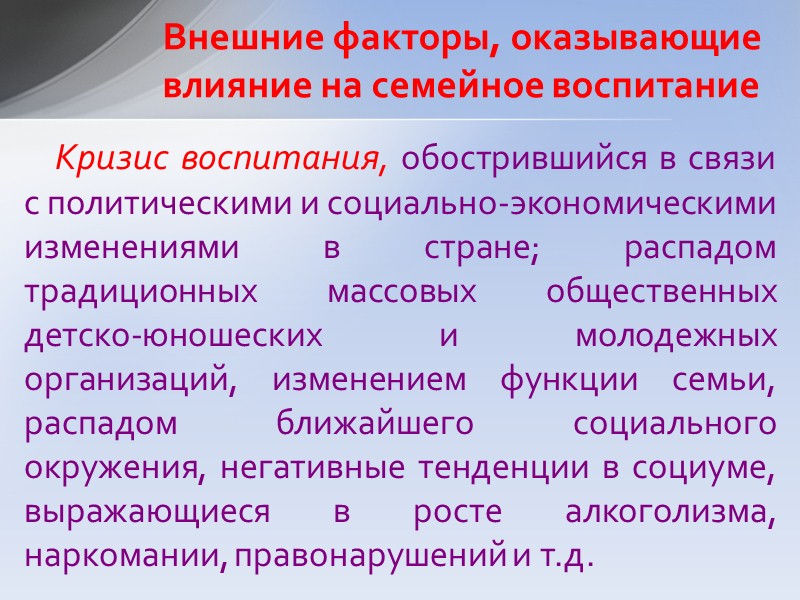 Внешние факторы, оказывающие влияние на семейное воспитание

Кризис воспитания, обострившийся в связи с политическими и социально-экономическими изменениями в стране; распадом традиционных массовых общественных детско-юношеских и молодежных организаций, изменением функции семьи, распадом ближайшего социального окружения, негативные тенденции в социуме, выражающиеся в росте алкоголизма, наркомании, правонарушений и т.д.